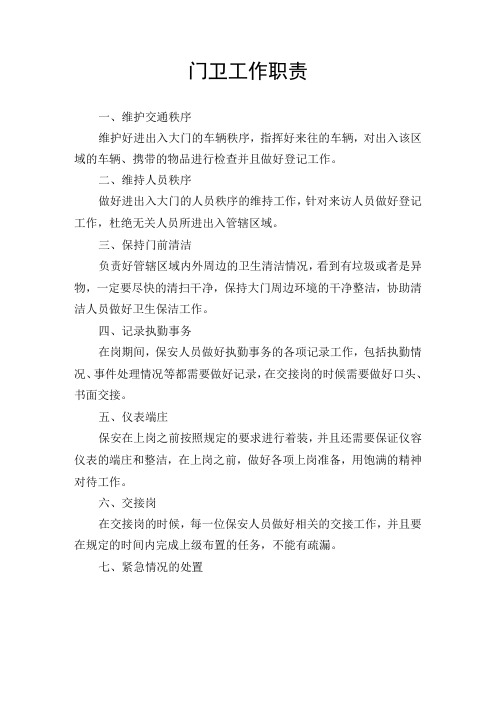 门卫工作职责

一、维护交通秩序

维护好进出入大门的车辆秩序，指挥好来往的车辆，对出入该区域的车辆、携带的物品进行检查并且做好登记工作。

二、维持人员秩序

做好进出入大门的人员秩序的维持工作，针对来访人员做好登记工作，杜绝无关人员所进出入管辖区域。

三、保持门前清洁

负责好管辖区域内外周边的卫生清洁情况，看到有垃圾或者是异物，一定要尽快的清扫干净，保持大门周边环境的干净整洁，协助清洁人员做好卫生保洁工作。

四、记录执勤事务

在岗期间，保安人员做好执勤事务的各项记录工作，包括执勤情况、事件处理情况等都需要做好记录，在交接岗的时候需要做好口头、书面交接。

五、仪表端庄

保安在上岗之前按照规定的要求进行着装，并且还需要保证仪容仪表的端庄和整洁，在上岗之前，做好各项上岗准备，用饱满的精神对待工作。

六、交接岗

在交接岗的时候，每一位保安人员做好相关的交接工作，并且要在规定的时间内完成上级布置的任务，不能有疏漏。

七、紧急情况的处置